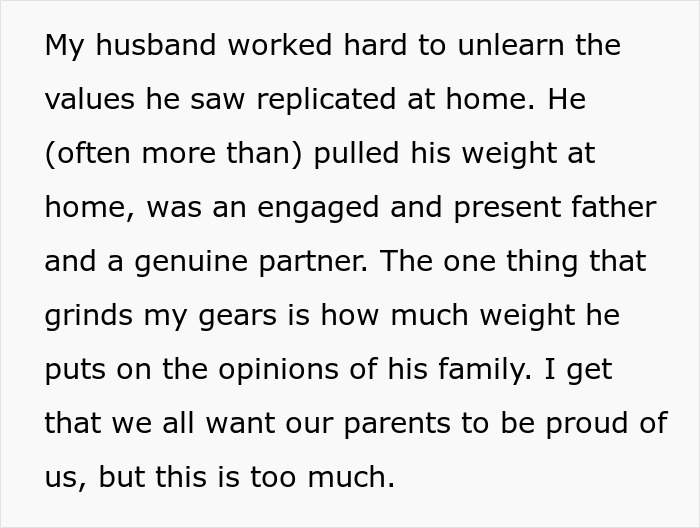 My husband worked hard to unlearn the values he saw replicated at home. He (often more than) pulled his weight at home, was an engaged and present father and a genuine partner. The one thing that grinds my gears is how much weight he puts on the opinions of his family. I get that we all want our parents to be proud of us, but this is too much.